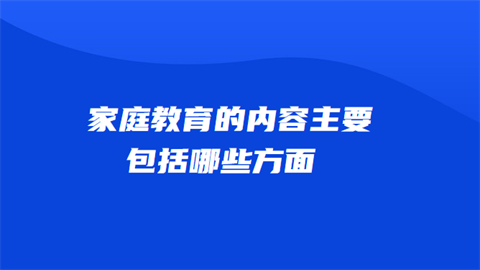 家庭教育的内容主要
包括哪些方面